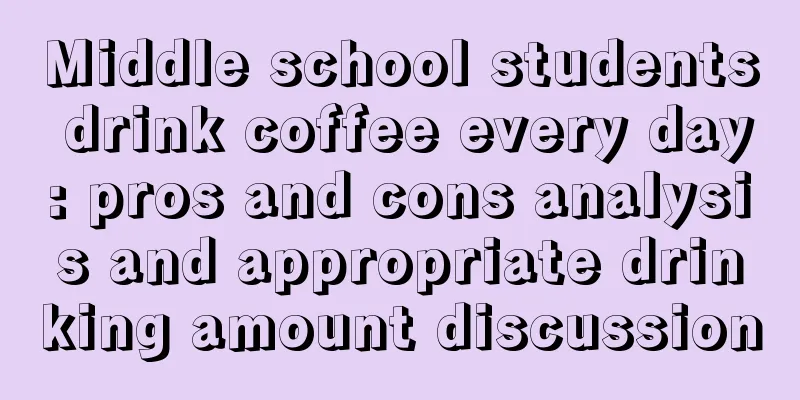 Middle school students drink coffee every day : pros and cons analysis and appropriate drinking amount discussion